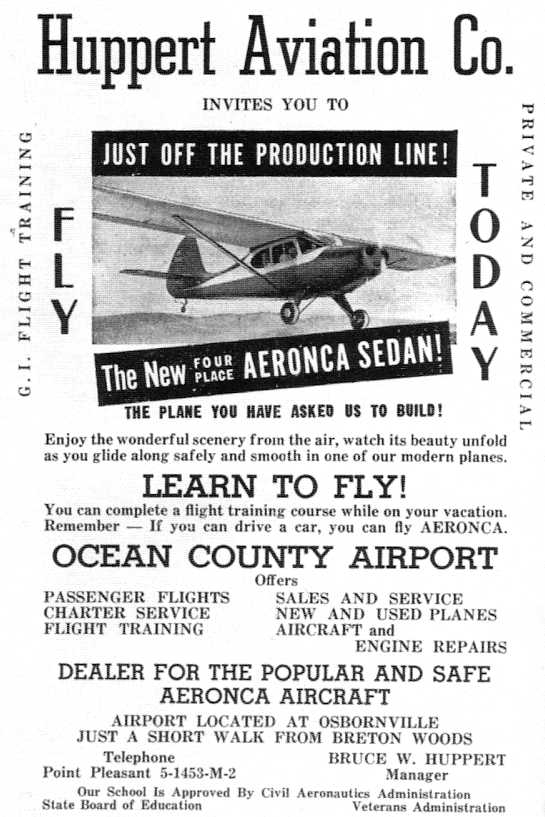 Huppert Aviation Co.

INVITES YOU TO

G. I. FLIGHT TRAINING

FLY

JUST OFF THE PRODUCTION LINE!

The New FOUR PLACE AERONCA SEDAN!

TODAY

PRIVATE AND COMMERCIAL

THE PLANE YOU HAVE ASKED US TO BUILD!

Enjoy the wonderful scenery from the air, watch its beauty unfold as you glide along safely and smooth in one of our modern planes.

LEARN TO FLY!

You can complete a flight training course while on your vacation. Remember — If you can drive a car, you can fly AERONCA.

OCEAN COUNTY AIRPORT

Offers

PASSENGER FLIGHTS
CHARTER SERVICE
FLIGHT TRAINING

SALES AND SERVICE
NEW AND USED PLANES
AIRCRAFT and ENGINE REPAIRS

DEALER FOR THE POPULAR AND SAFE AERONCA AIRCRAFT

AIRPORT LOCATED AT OSBORNVILLE
JUST A SHORT WALK FROM BRETON WOODS

Telephone
Point Pleasant 5-1453-M-2

BRUCE W. HUPPERT
Manager

Our School Is Approved By Civil Aeronautics Administration
State Board of Education
Veterans Administration